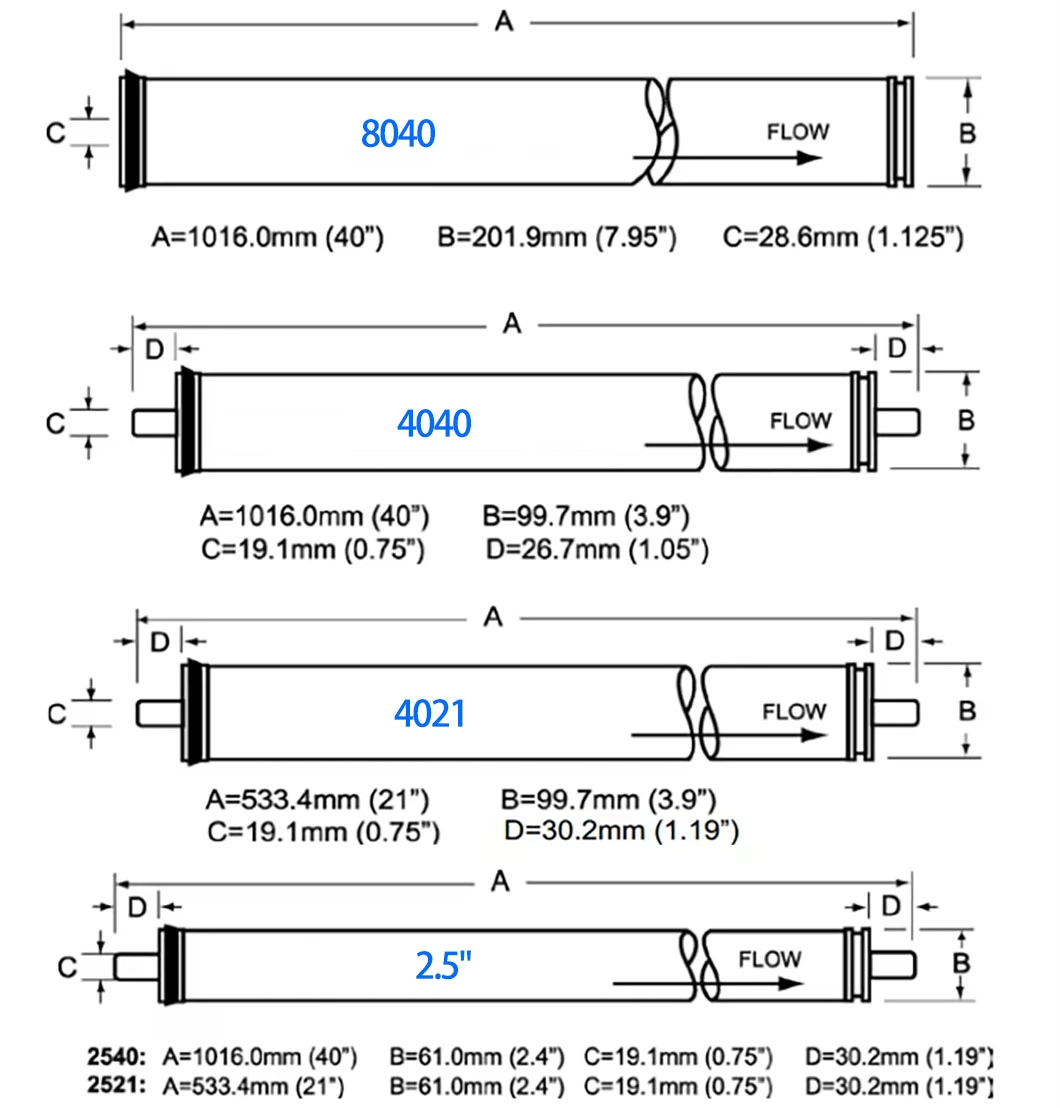 A

C

8040

FLOW

B

A=1016.0mm (40") B=201.9mm (7.95") C=28.6mm (1.125")

A

D D

C

4040

FLOW

B

A=1016.0mm (40") B=99.7mm (3.9")
C=19.1mm (0.75") D=26.7mm (1.05")

A

D D

C

4021

FLOW

B

A=533.4mm (21") B=99.7mm (3.9")
C=19.1mm (0.75") D=30.2mm (1.19")

A

D D

C

2.5"

FLOW

B

2540: A=1016.0mm (40") B=61.0mm (2.4") C=19.1mm (0.75") D=30.2mm (1.19")
2521: A=533.4mm (21") B=61.0mm (2.4") C=19.1mm (0.75") D=30.2mm (1.19")